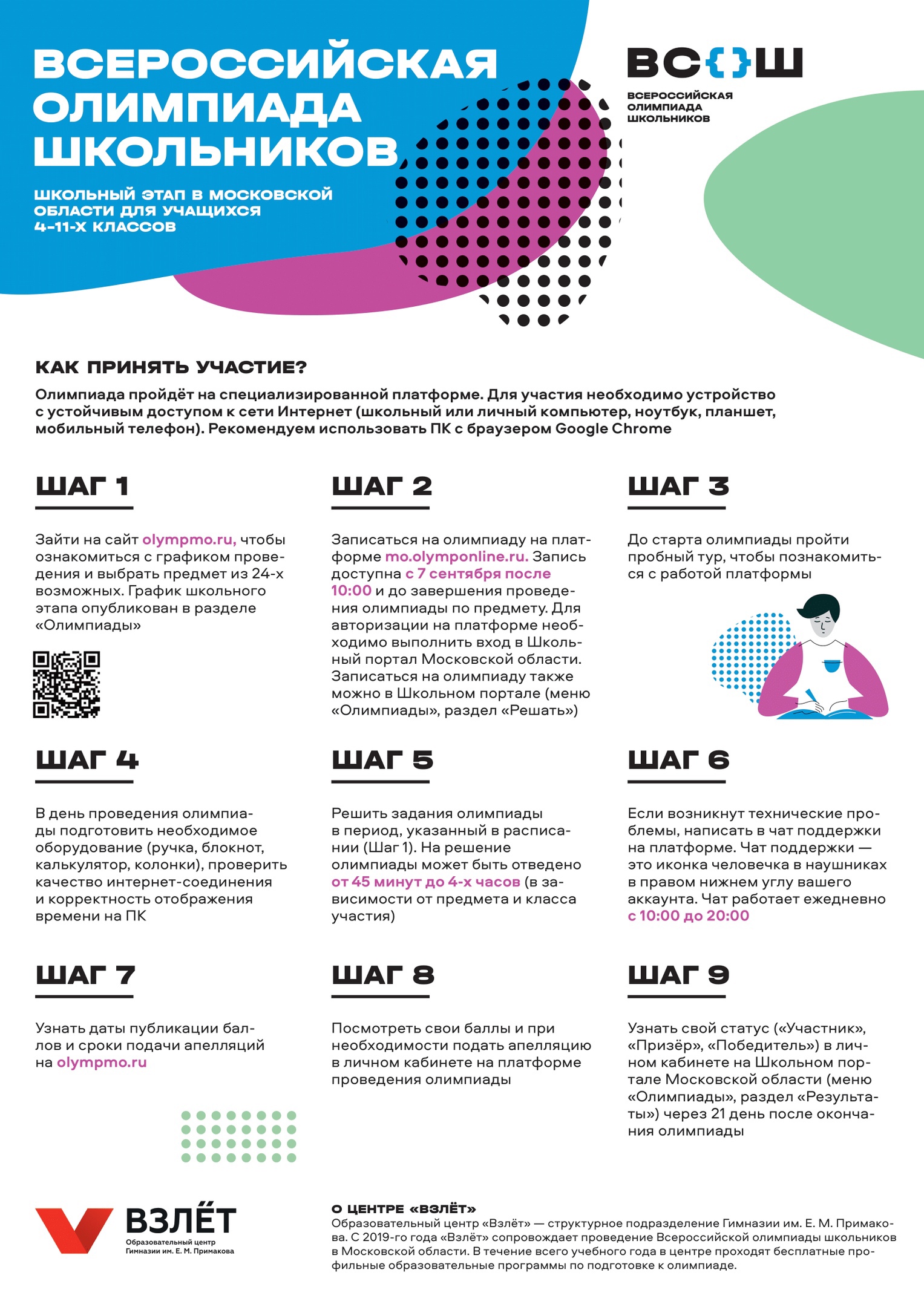 ВСЕРОССИЙСКАЯ ОЛИМПИАДА ШКОЛЬНИКОВ

ШКОЛЬНЫЙ ЭТАП В МОСКОВСКОЙ ОБЛАСТИ ДЛЯ УЧАЩИХСЯ 4-11-Х КЛАССОВ

ВС{}Ш

ВСЕРОССИЙСКАЯ ОЛИМПИАДА ШКОЛЬНИКОВ

КАК ПРИНЯТЬ УЧАСТИЕ?

Олимпиада пройдёт на специализированной платформе. Для участия необходимо устройство с устойчивым доступом к сети Интернет (школьный или личный компьютер, ноутбук, планшет, мобильный телефон). Рекомендуем использовать ПК с браузером Google Chrome

ШАГ 1

Зайти на сайт olympmo.ru, чтобы ознакомиться с графиком проведения и выбрать предмет из 24-х возможных. График школьного этапа опубликован в разделе «Олимпиады»

ШАГ 2

Записаться на олимпиаду на платформе mo.olymponline.ru. Запись доступна с 7 сентября после 10:00 и до завершения проведения олимпиады по предмету. Для авторизации на платформе необходимо выполнить вход в Школьный портал Московской области. Записаться на олимпиаду также можно в Школьном портале (меню «Олимпиады», раздел «Решать»)

ШАГ 3

До старта олимпиады пройти пробный тур, чтобы познакомиться с работой платформы

ШАГ 4

В день проведения олимпиады подготовить необходимое оборудование (ручка, блокнот, калькулятор, колонки), проверить качество интернет-соединения и корректность отображения времени на ПК

ШАГ 5

Решить задания олимпиады в период, указанный в расписании (Шаг 1). На решение олимпиады может быть отведено от 45 минут до 4-х часов (в зависимости от предмета и класса участия)

ШАГ 6

Если возникнут технические проблемы, написать в чат поддержки на платформе. Чат поддержки — это иконка человечка в наушниках в правом нижнем углу вашего аккаунта. Чат работает ежедневно с 10:00 до 20:00

ШАГ 7

Узнать даты публикации баллов и сроки подачи апелляций на olympmo.ru

ШАГ 8

Посмотреть свои баллы и при необходимости подать апелляцию в личном кабинете на платформе проведения олимпиады

ШАГ 9

Узнать свой статус («Участник», «Призёр», «Победитель») в личном кабинете на Школьном портале Московской области (меню «Олимпиады», раздел «Результаты») через 21 день после окончания олимпиады

ВЗЛЁТ
Образовательный центр Гимназии им. Е. М. Примакова

О ЦЕНТРЕ «ВЗЛЁТ»
Образовательный центр «Взлёт» — структурное подразделение Гимназии им. Е. М. Примакова. С 2019-го года «Взлёт» сопровождает проведение Всероссийской олимпиады школьников в Московской области. В течение всего учебного года в центре проходят бесплатные профильные образовательные программы по подготовке к олимпиаде.